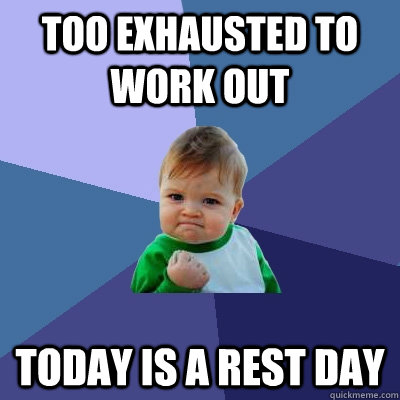 TOO EXHAUSTED TO WORK OUT

TODAY IS A REST DAY

quickmeme.com